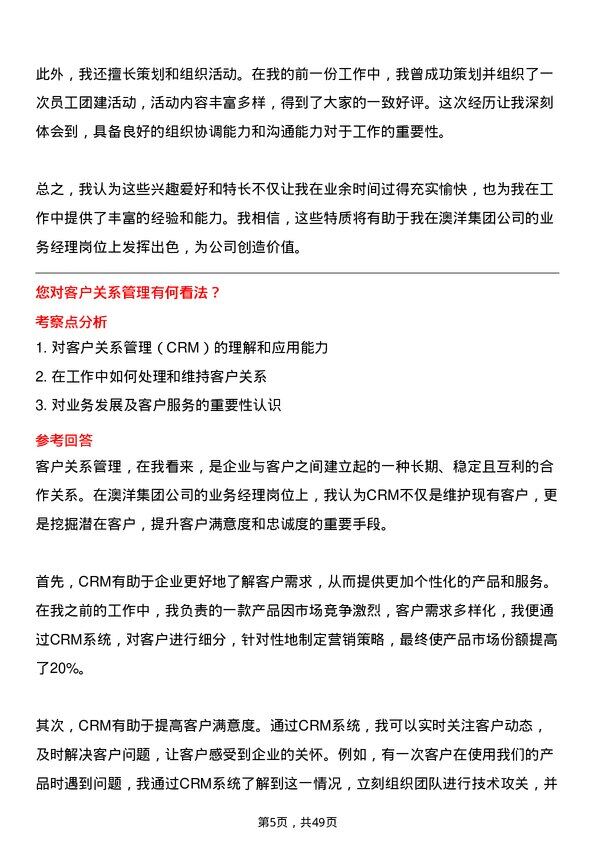 此外，我还擅长策划和组织活动。在我的前一份工作中，我曾成功策划并组织了一次员工团建活动，活动内容丰富多样，得到了大家的一致好评。这次经历让我深刻体会到，具备良好的组织协调能力和沟通能力对于工作的重要性。

总之，我认为这些兴趣爱好和特长不仅让我在业余时间过得充实愉快，也为我在工作中提供了丰富的经验和能力。我相信，这些特质将有助于我在澳洋集团公司的业务经理岗位上发挥出色，为公司创造价值。

您对客户关系管理有何看法？

考察点分析

1. 对客户关系管理（CRM）的理解和应用能力
2. 在工作中如何处理和维持客户关系
3. 对业务发展及客户服务的重要性认识

参考回答

客户关系管理，在我看来，是企业与客户之间建立起的一种长期、稳定且互利的合作关系。在澳洋集团公司的业务经理岗位上，我认为CRM不仅是维护现有客户，更是挖掘潜在客户，提升客户满意度和忠诚度的重要手段。

首先，CRM有助于企业更好地了解客户需求，从而提供更加个性化的产品和服务。在我之前的工作中，我负责的一款产品因市场竞争激烈，客户需求多样化，我便通过CRM系统，对客户进行细分，针对性地制定营销策略，最终使产品市场份额提高了20%。

其次，CRM有助于提高客户满意度。通过CRM系统，我可以实时关注客户动态，及时解决客户问题，让客户感受到企业的关怀。例如，有一次客户在使用我们的产品时遇到问题，我通过CRM系统了解到这一情况，立刻组织团队进行技术攻关，并

第5页，共49页